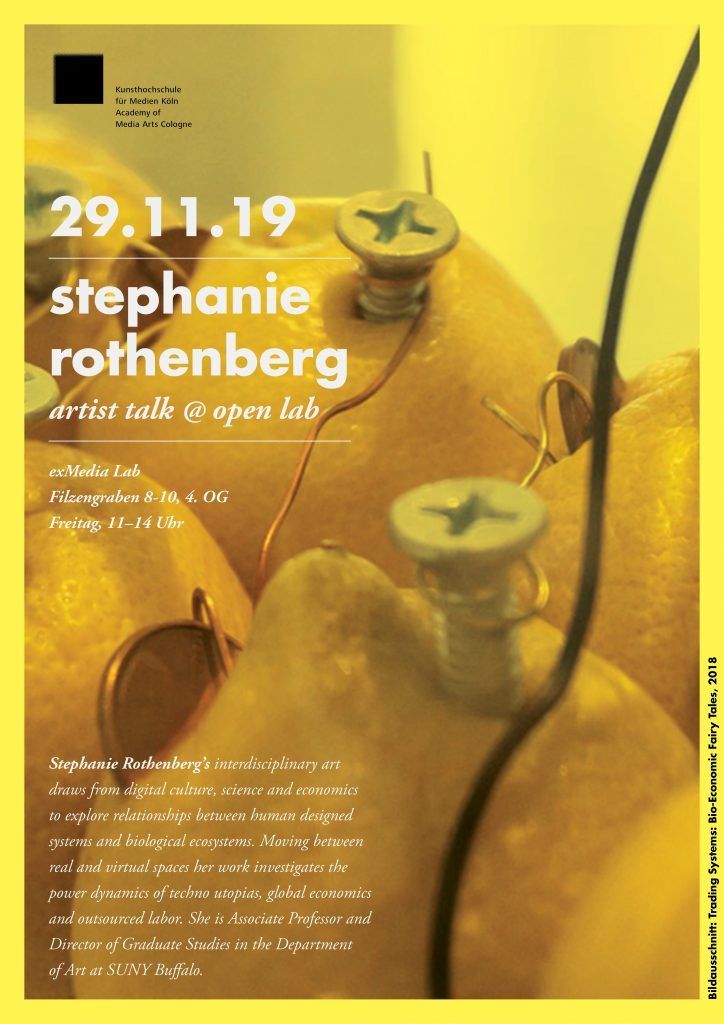 Kunsthochschule
für Medien Köln
Academy of
Media Arts Cologne

29.11.19

stephanie
rothenberg

artist talk @ open lab

exMedia Lab
Filzengraben 8-10, 4. OG
Freitag, 11–14 Uhr

Stephanie Rothenberg's interdisciplinary art draws from digital culture, science and economics to explore relationships between human designed systems and biological ecosystems. Moving between real and virtual spaces her work investigates the power dynamics of techno utopias, global economics and outsourced labor. She is Associate Professor and Director of Graduate Studies in the Department of Art at SUNY Buffalo.

Bildausschnitt: Trading Systems: Bio-Economic Fairy Tales, 2018